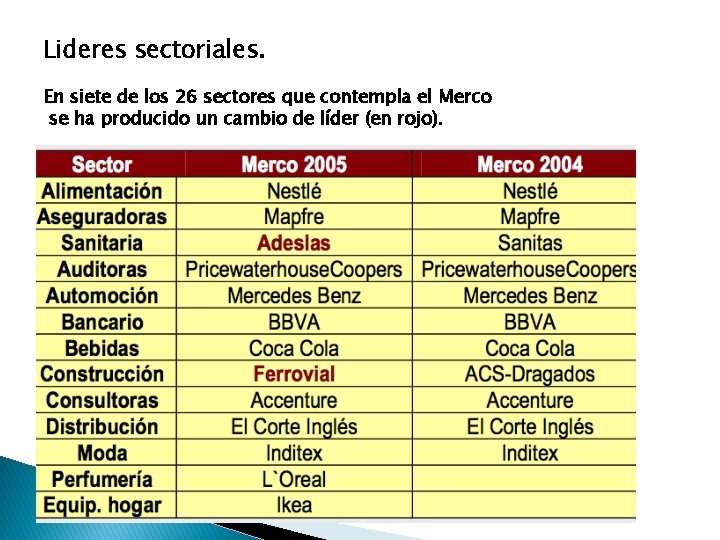 Lideres sectoriales.

En siete de los 26 sectores que contempla el Merco se ha producido un cambio de líder (en rojo).

| Sector | Merco 2005 | Merco 2004 |
|---|---|---|
| Alimentación | Nestlé | Nestlé |
| Aseguradoras | Mapfre | Mapfre |
| Sanitaria | Adeslas | Sanitas |
| Auditoras | PricewaterhouseCoopers | PricewaterhouseCoopers |
| Automoción | Mercedes Benz | Mercedes Benz |
| Bancario | BBVA | BBVA |
| Bebidas | Coca Cola | Coca Cola |
| Construcción | Ferrovial | ACS-Dragados |
| Consultoras | Accenture | Accenture |
| Distribución | El Corte Inglés | El Corte Inglés |
| Moda | Inditex | Inditex |
| Perfumería | L`Oreal | |
| Equip. hogar | Ikea | |